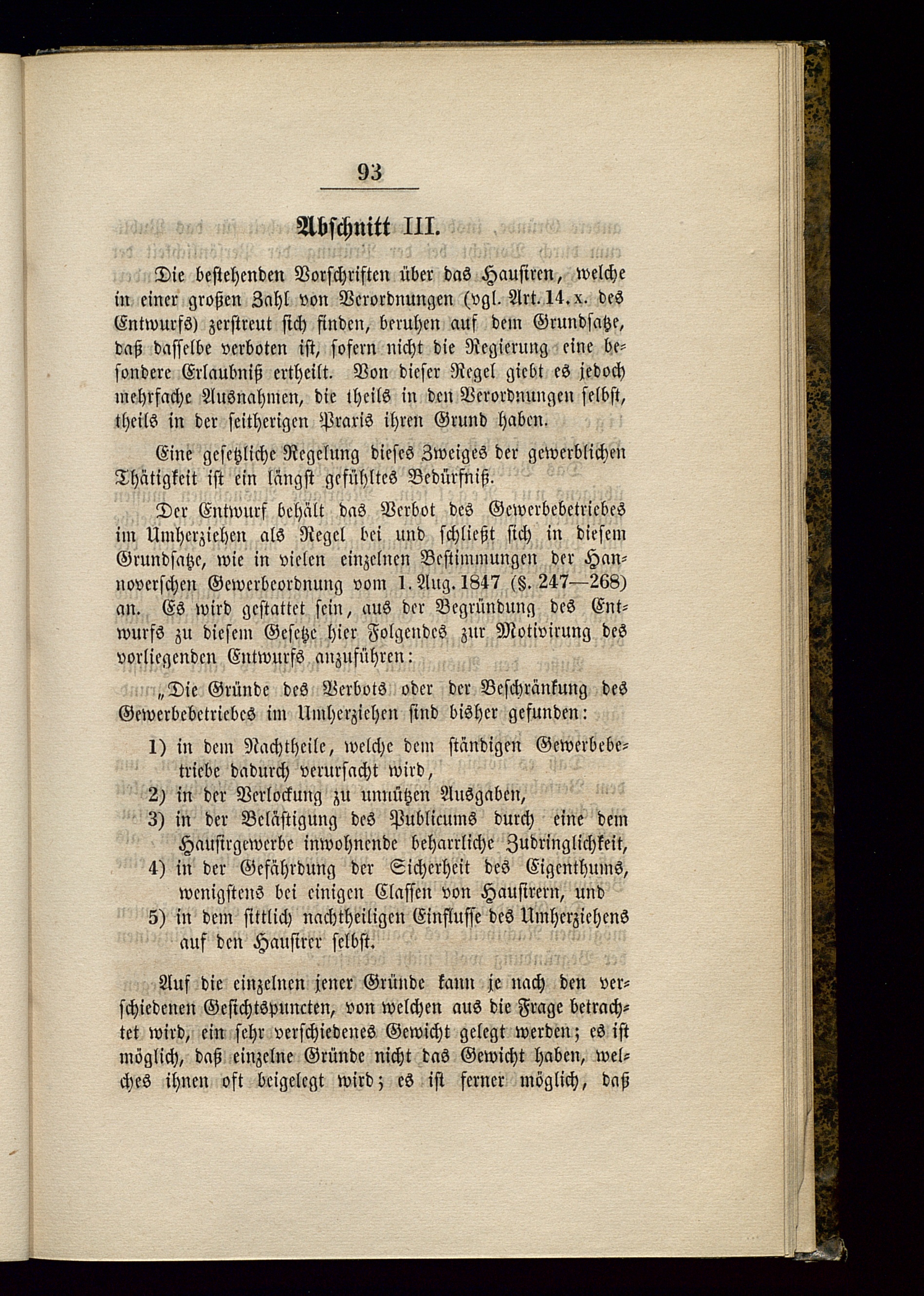 93

Abschnitt III.

Die bestehenden Vorschriften über das Hausiren, welche in einer großen Zahl von Verordnungen (vgl. Art. 14. x. des Entwurfs) zerstreut sich finden, beruhen auf dem Grundsatze, daß dasselbe verboten ist, sofern nicht die Regierung eine besondere Erlaubniß ertheilt. Von dieser Regel giebt es jedoch mehrfache Ausnahmen, die theils in den Verordnungen selbst, theils in der seitherigen Praxis ihren Grund haben.

Eine gesetzliche Regelung dieses Zweiges der gewerblichen Thätigkeit ist ein längst gefühltes Bedürfniß.

Der Entwurf behält das Verbot des Gewerbebetriebes im Umherziehen als Regel bei und schließt sich in diesem Grundsatze, wie in vielen einzelnen Bestimmungen der Hannoverschen Gewerbeordnung vom 1. Aug. 1847 (§. 247—268) an. Es wird gestattet sein, aus der Begründung des Entwurfs zu diesem Gesetze hier Folgendes zur Motivirung des vorliegenden Entwurfs anzuführen:

„Die Gründe des Verbots oder der Beschränkung des Gewerbebetriebes im Umherziehen sind bisher gefunden:

1) in dem Nachtheile, welche dem ständigen Gewerbebetriebe dadurch verursacht wird,
2) in der Verlockung zu unnützen Ausgaben,
3) in der Belästigung des Publicums durch eine dem Hausirgewerbe inwohnende beharrliche Zudringlichkeit,
4) in der Gefährdung der Sicherheit des Eigenthums, wenigstens bei einigen Classen von Hausirern, und
5) in dem sittlich nachtheiligen Einflusse des Umherziehens auf den Hausirer selbst.

Auf die einzelnen jener Gründe kann je nach den verschiedenen Gesichtspuncten, von welchen aus die Frage betrachtet wird, ein sehr verschiedenes Gewicht gelegt werden; es ist möglich, daß einzelne Gründe nicht das Gewicht haben, welches ihnen oft beigelegt wird; es ist ferner möglich, daß